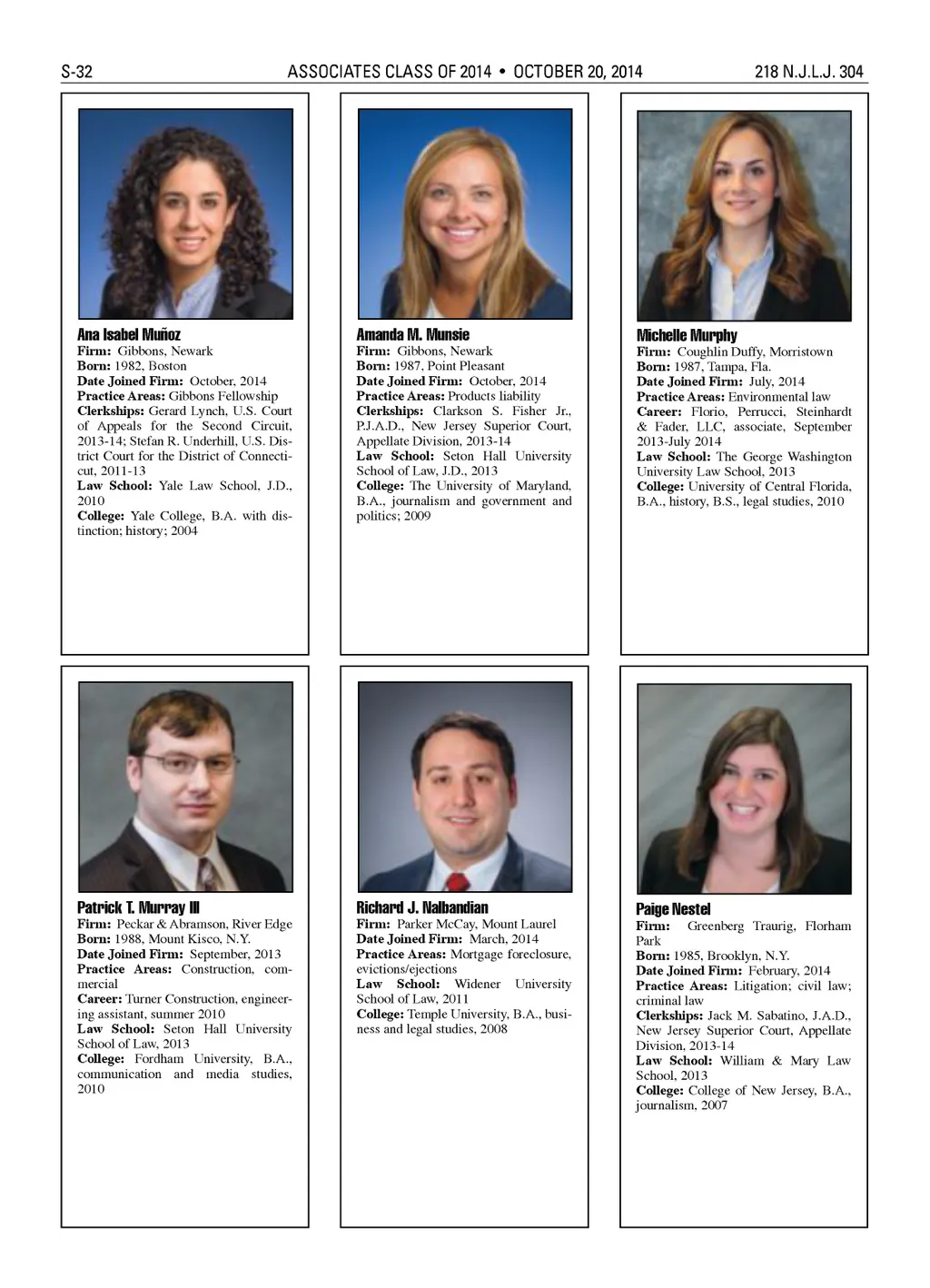 S-32 ASSOCIATES CLASS OF 2014 • OCTOBER 20, 2014 218 N.J.L.J. 304

Ana Isabel Muñoz
Firm: Gibbons, Newark
Born: 1982, Boston
Date Joined Firm: October, 2014
Practice Areas: Gibbons Fellowship
Clerkships: Gerard Lynch, U.S. Court of Appeals for the Second Circuit, 2013-14; Stefan R. Underhill, U.S. District Court for the District of Connecticut, 2011-13
Law School: Yale Law School, J.D., 2010
College: Yale College, B.A. with distinction; history; 2004

Amanda M. Munsie
Firm: Gibbons, Newark
Born: 1987, Point Pleasant
Date Joined Firm: October, 2014
Practice Areas: Products liability
Clerkships: Clarkson S. Fisher Jr., P.J.A.D., New Jersey Superior Court, Appellate Division, 2013-14
Law School: Seton Hall University School of Law, J.D., 2013
College: The University of Maryland, B.A., journalism and government and politics; 2009

Michelle Murphy
Firm: Coughlin Duffy, Morristown
Born: 1987, Tampa, Fla.
Date Joined Firm: July, 2014
Practice Areas: Environmental law
Career: Florio, Perrucci, Steinhardt & Fader, LLC, associate, September 2013-July 2014
Law School: The George Washington University Law School, 2013
College: University of Central Florida, B.A., history, B.S., legal studies, 2010

Patrick T. Murray III
Firm: Peckar & Abramson, River Edge
Born: 1988, Mount Kisco, N.Y.
Date Joined Firm: September, 2013
Practice Areas: Construction, commercial
Career: Turner Construction, engineering assistant, summer 2010
Law School: Seton Hall University School of Law, 2013
College: Fordham University, B.A., communication and media studies, 2010

Richard J. Nalbandian
Firm: Parker McCay, Mount Laurel
Date Joined Firm: March, 2014
Practice Areas: Mortgage foreclosure, evictions/ejections
Law School: Widener University School of Law, 2011
College: Temple University, B.A., business and legal studies, 2008

Paige Nestel
Firm: Greenberg Traurig, Florham Park
Born: 1985, Brooklyn, N.Y.
Date Joined Firm: February, 2014
Practice Areas: Litigation; civil law; criminal law
Clerkships: Jack M. Sabatino, J.A.D., New Jersey Superior Court, Appellate Division, 2013-14
Law School: William & Mary Law School, 2013
College: College of New Jersey, B.A., journalism, 2007